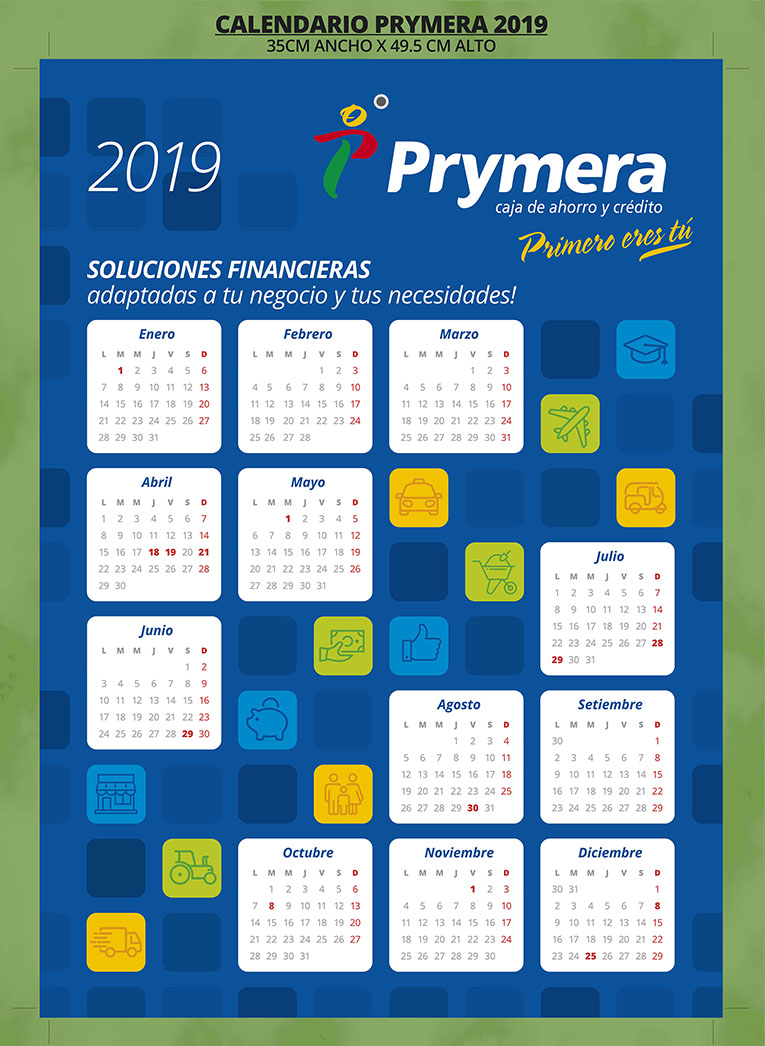 CALENDARIO PRYMERA 2019
35CM ANCHO X 49.5 CM ALTO

2019

Prymera
caja de ahorro y crédito
Primero eres tú

SOLUCIONES FINANCIERAS
adaptadas a tu negocio y tus necesidades!

Enero

| L | M | M | J | V | S | D |
|---|---|---|---|---|---|---|
| | 1 | 2 | 3 | 4 | 5 | 6 |
| 7 | 8 | 9 | 10 | 11 | 12 | 13 |
| 14 | 15 | 16 | 17 | 18 | 19 | 20 |
| 21 | 22 | 23 | 24 | 25 | 26 | 27 |
| 28 | 29 | 30 | 31 | | | |

Febrero

| L | M | M | J | V | S | D |
|---|---|---|---|---|---|---|
| | | | | 1 | 2 | 3 |
| 4 | 5 | 6 | 7 | 8 | 9 | 10 |
| 11 | 12 | 13 | 14 | 15 | 16 | 17 |
| 18 | 19 | 20 | 21 | 22 | 23 | 24 |
| 25 | 26 | 27 | 28 | | | |

Marzo

| L | M | M | J | V | S | D |
|---|---|---|---|---|---|---|
| | | | | 1 | 2 | 3 |
| 4 | 5 | 6 | 7 | 8 | 9 | 10 |
| 11 | 12 | 13 | 14 | 15 | 16 | 17 |
| 18 | 19 | 20 | 21 | 22 | 23 | 24 |
| 25 | 26 | 27 | 28 | 29 | 30 | 31 |

Abril

| L | M | M | J | V | S | D |
|---|---|---|---|---|---|---|
| 1 | 2 | 3 | 4 | 5 | 6 | 7 |
| 8 | 9 | 10 | 11 | 12 | 13 | 14 |
| 15 | 16 | 17 | 18 | 19 | 20 | 21 |
| 22 | 23 | 24 | 25 | 26 | 27 | 28 |
| 29 | 30 | | | | | |

Mayo

| L | M | M | J | V | S | D |
|---|---|---|---|---|---|---|
| | | 1 | 2 | 3 | 4 | 5 |
| 6 | 7 | 8 | 9 | 10 | 11 | 12 |
| 13 | 14 | 15 | 16 | 17 | 18 | 19 |
| 20 | 21 | 22 | 23 | 24 | 25 | 26 |
| 27 | 28 | 29 | 30 | 31 | | |

Julio

| L | M | M | J | V | S | D |
|---|---|---|---|---|---|---|
| 1 | 2 | 3 | 4 | 5 | 6 | 7 |
| 8 | 9 | 10 | 11 | 12 | 13 | 14 |
| 15 | 16 | 17 | 18 | 19 | 20 | 21 |
| 22 | 23 | 24 | 25 | 26 | 27 | 28 |
| 29 | 30 | 31 | | | | |

Junio

| L | M | M | J | V | S | D |
|---|---|---|---|---|---|---|
| | | | | | 1 | 2 |
| 3 | 4 | 5 | 6 | 7 | 8 | 9 |
| 10 | 11 | 12 | 13 | 14 | 15 | 16 |
| 17 | 18 | 19 | 20 | 21 | 22 | 23 |
| 24 | 25 | 26 | 27 | 28 | 29 | 30 |

Agosto

| L | M | M | J | V | S | D |
|---|---|---|---|---|---|---|
| | | | 1 | 2 | 3 | 4 |
| 5 | 6 | 7 | 8 | 9 | 10 | 11 |
| 12 | 13 | 14 | 15 | 16 | 17 | 18 |
| 19 | 20 | 21 | 22 | 23 | 24 | 25 |
| 26 | 27 | 28 | 29 | 30 | 31 | |

Setiembre

| L | M | M | J | V | S | D |
|---|---|---|---|---|---|---|
| 30 | | | | | | 1 |
| 2 | 3 | 4 | 5 | 6 | 7 | 8 |
| 9 | 10 | 11 | 12 | 13 | 14 | 15 |
| 16 | 17 | 18 | 19 | 20 | 21 | 22 |
| 23 | 24 | 25 | 26 | 27 | 28 | 29 |

Octubre

| L | M | M | J | V | S | D |
|---|---|---|---|---|---|---|
| | 1 | 2 | 3 | 4 | 5 | 6 |
| 7 | 8 | 9 | 10 | 11 | 12 | 13 |
| 14 | 15 | 16 | 17 | 18 | 19 | 20 |
| 21 | 22 | 23 | 24 | 25 | 26 | 27 |
| 28 | 29 | 30 | 31 | | | |

Noviembre

| L | M | M | J | V | S | D |
|---|---|---|---|---|---|---|
| | | | | 1 | 2 | 3 |
| 4 | 5 | 6 | 7 | 8 | 9 | 10 |
| 11 | 12 | 13 | 14 | 15 | 16 | 17 |
| 18 | 19 | 20 | 21 | 22 | 23 | 24 |
| 25 | 26 | 27 | 28 | 29 | 30 | |

Diciembre

| L | M | M | J | V | S | D |
|---|---|---|---|---|---|---|
| 30 | 31 | | | | | 1 |
| 2 | 3 | 4 | 5 | 6 | 7 | 8 |
| 9 | 10 | 11 | 12 | 13 | 14 | 15 |
| 16 | 17 | 18 | 19 | 20 | 21 | 22 |
| 23 | 24 | 25 | 26 | 27 | 28 | 29 |